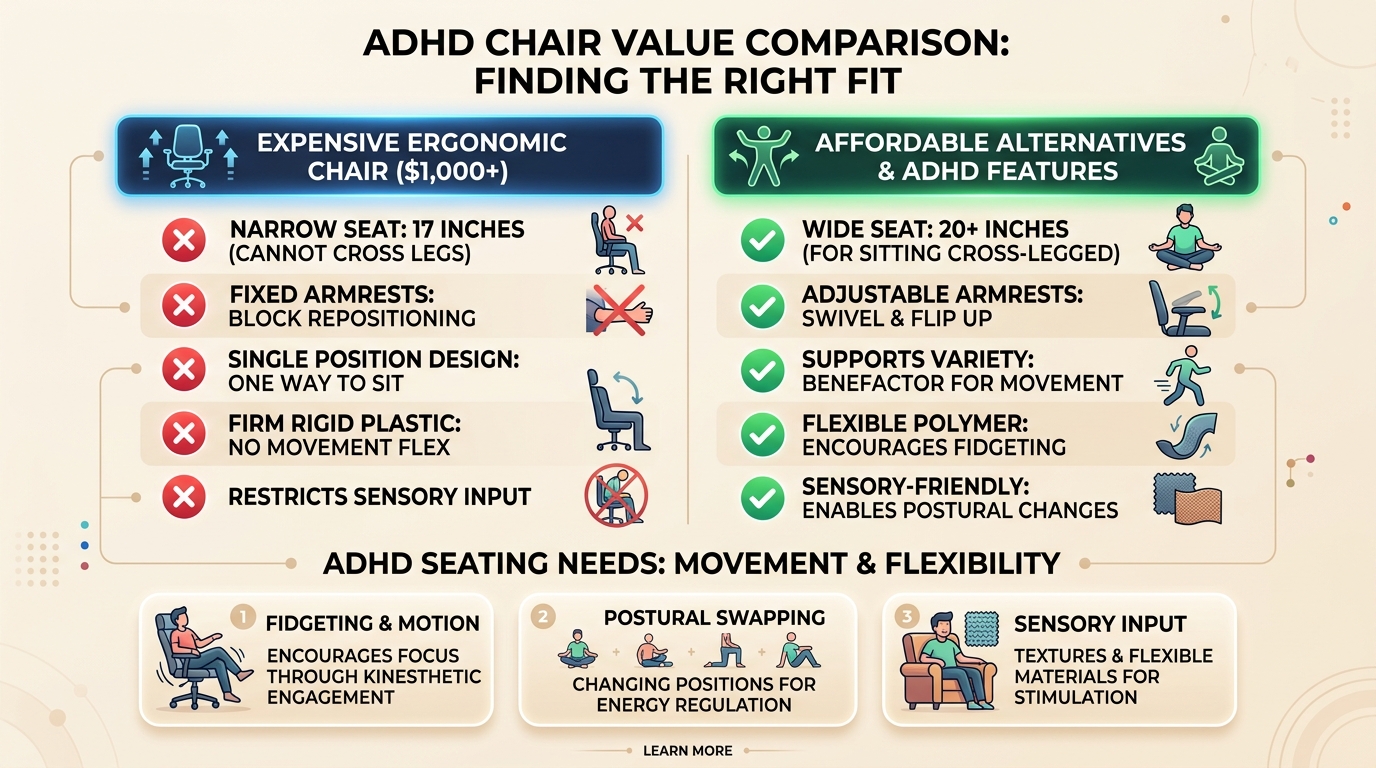 ADHD CHAIR VALUE COMPARISON: FINDING THE RIGHT FIT

EXPENSIVE ERGONOMIC CHAIR ($1,000+)

NARROW SEAT: 17 INCHES (CANNOT CROSS LEGS)

FIXED ARMRESTS: BLOCK REPOSITIONING

SINGLE POSITION DESIGN: ONE WAY TO SIT

FIRM RIGID PLASTIC: NO MOVEMENT FLEX

RESTRICTS SENSORY INPUT

AFFORDABLE ALTERNATIVES & ADHD FEATURES

WIDE SEAT: 20+ INCHES (FOR SITTING CROSS-LEGGED)

ADJUSTABLE ARMRESTS: SWIVEL & FLIP UP

SUPPORTS VARIETY: BENEFACTOR FOR MOVEMENT

FLEXIBLE POLYMER: ENCOURAGES FIDGETING

SENSORY-FRIENDLY: ENABLES POSTURAL CHANGES

ADHD SEATING NEEDS: MOVEMENT & FLEXIBILITY

1 FIDGETING & MOTION
ENCOURAGES FOCUS THROUGH KINESTHETIC ENGAGEMENT

2 POSTURAL SWAPPING
CHANGING POSITIONS FOR ENERGY REGULATION

3 SENSORY INPUT
TEXTURES & FLEXIBLE MATERIALS FOR STIMULATION

LEARN MORE